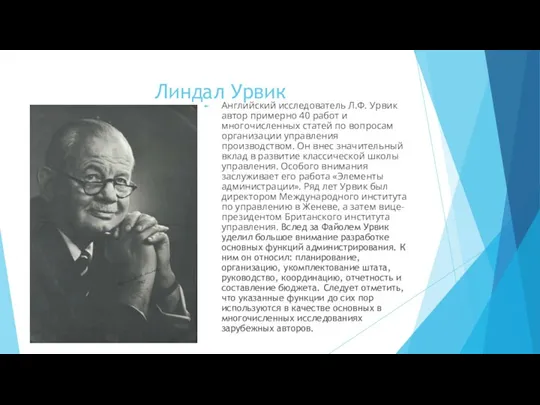 Линдал Урвик

Английский исследователь Л.Ф. Урвик автор примерно 40 работ и многочисленных статей по вопросам организации управления производством. Он внес значительный вклад в развитие классической школы управления. Особого внимания заслуживает его работа «Элементы администрации». Ряд лет Урвик был директором Международного института по управлению в Женеве, а затем вице-президентом Британского института управления. Вслед за Файолем Урвик уделил большое внимание разработке основных функций администрирования. К ним он относил: планирование, организацию, укомплектование штата, руководство, координацию, отчетность и составление бюджета. Следует отметить, что указанные функции до сих пор используются в качестве основных в многочисленных исследованиях зарубежных авторов.